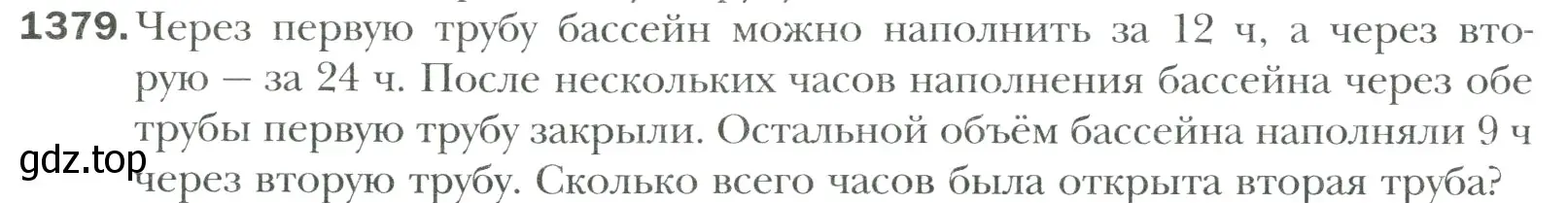 1379. Через первую трубу бассейн можно наполнить за 12 ч, а через вторую — за 24 ч. После нескольких часов наполнения бассейна через обе трубы первую трубу закрыли. Остальной объём бассейна наполняли 9 ч через вторую трубу. Сколько всего часов была открыта вторая труба?

gdz.top